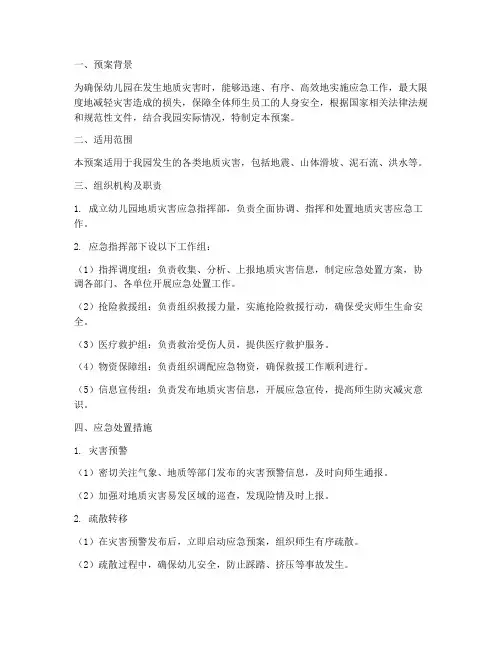 一、预案背景

为确保幼儿园在发生地质灾害时，能够迅速、有序、高效地实施应急工作，最大限度地减轻灾害造成的损失，保障全体师生员工的人身安全，根据国家相关法律法规和规范性文件，结合我园实际情况，特制定本预案。

二、适用范围

本预案适用于我园发生的各类地质灾害，包括地震、山体滑坡、泥石流、洪水等。

三、组织机构及职责

1. 成立幼儿园地质灾害应急指挥部，负责全面协调、指挥和处置地质灾害应急工作。

2. 应急指挥部下设以下工作组：

（1）指挥调度组：负责收集、分析、上报地质灾害信息，制定应急处置方案，协调各部门、各单位开展应急处置工作。

（2）抢险救援组：负责组织救援力量，实施抢险救援行动，确保受灾师生生命安全。

（3）医疗救护组：负责救治受伤人员，提供医疗救护服务。

（4）物资保障组：负责组织调配应急物资，确保救援工作顺利进行。

（5）信息宣传组：负责发布地质灾害信息，开展应急宣传，提高师生防灾减灾意识。

四、应急处置措施

1. 灾害预警

（1）密切关注气象、地质等部门发布的灾害预警信息，及时向师生通报。

（2）加强对地质灾害易发区域的巡查，发现险情及时上报。

2. 疏散转移

（1）在灾害预警发布后，立即启动应急预案，组织师生有序疏散。

（2）疏散过程中，确保幼儿安全，防止踩踏、挤压等事故发生。